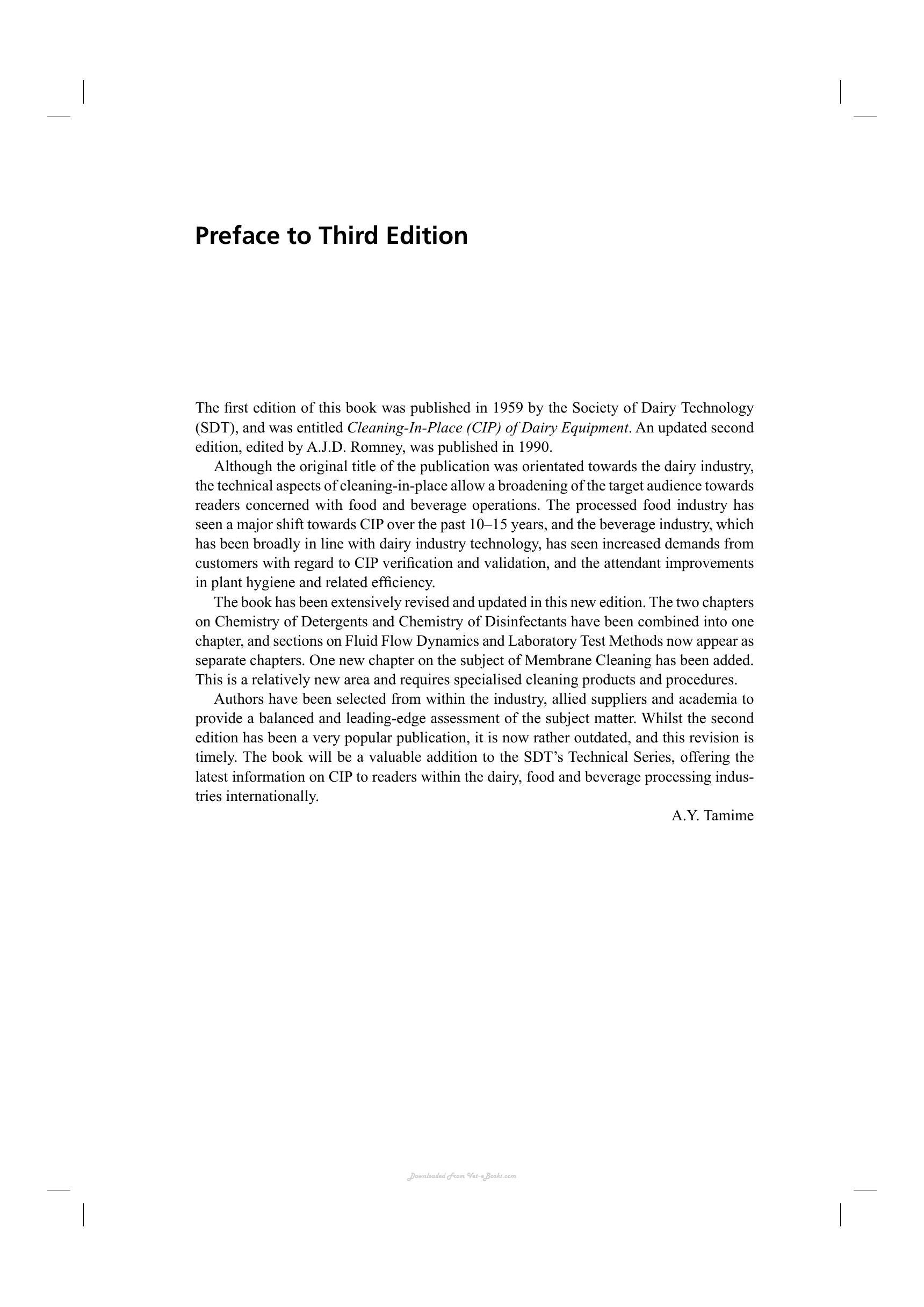 Preface to Third Edition

The first edition of this book was published in 1959 by the Society of Dairy Technology (SDT), and was entitled Cleaning-In-Place (CIP) of Dairy Equipment. An updated second edition, edited by A.J.D. Romney, was published in 1990.

Although the original title of the publication was orientated towards the dairy industry, the technical aspects of cleaning-in-place allow a broadening of the target audience towards readers concerned with food and beverage operations. The processed food industry has seen a major shift towards CIP over the past 10–15 years, and the beverage industry, which has been broadly in line with dairy industry technology, has seen increased demands from customers with regard to CIP verification and validation, and the attendant improvements in plant hygiene and related efficiency.

The book has been extensively revised and updated in this new edition. The two chapters on Chemistry of Detergents and Chemistry of Disinfectants have been combined into one chapter, and sections on Fluid Flow Dynamics and Laboratory Test Methods now appear as separate chapters. One new chapter on the subject of Membrane Cleaning has been added. This is a relatively new area and requires specialised cleaning products and procedures.

Authors have been selected from within the industry, allied suppliers and academia to provide a balanced and leading-edge assessment of the subject matter. Whilst the second edition has been a very popular publication, it is now rather outdated, and this revision is timely. The book will be a valuable addition to the SDT's Technical Series, offering the latest information on CIP to readers within the dairy, food and beverage processing industries internationally.

A.Y. Tamime

Downloaded From Vet-eBooks.com